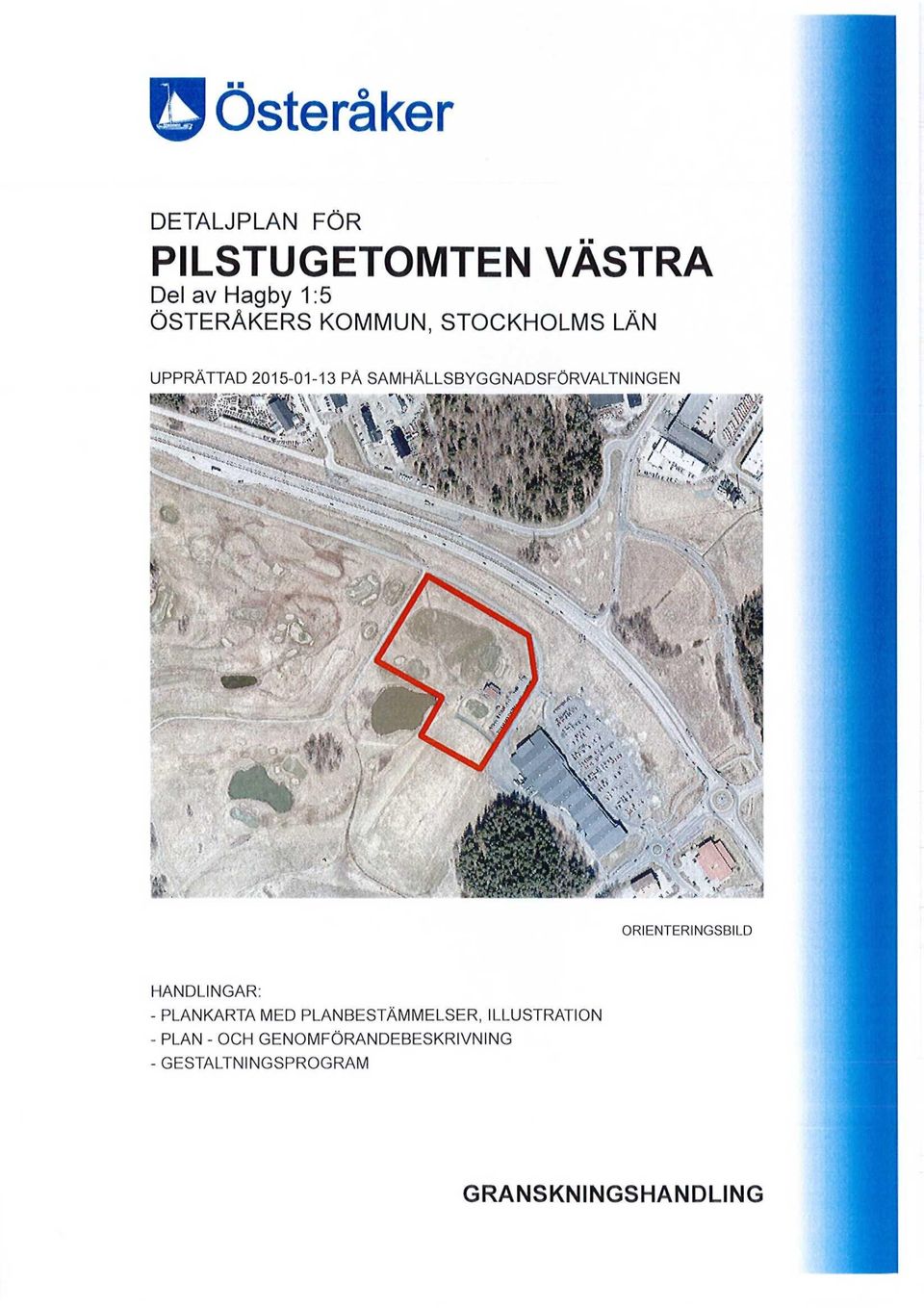 Österåker

DETALJPLAN FÖR
PILSTUGETOMTEN VÄSTRA
Del av Hagby 1:5
ÖSTERÅKERS KOMMUN, STOCKHOLMS LÄN

UPPRÄTTAD 2015-01-13 PÅ SAMHÄLLSBYGGNADSFÖRVALTNINGEN

ORIENTERINGSBILD

HANDLINGAR:
- PLANKARTA MED PLANBESTÄMMELSER, ILLUSTRATION
- PLAN - OCH GENOMFÖRANDEBESKRIVNING
- GESTALTNINGSPROGRAM

GRANSKNINGSHANDLING